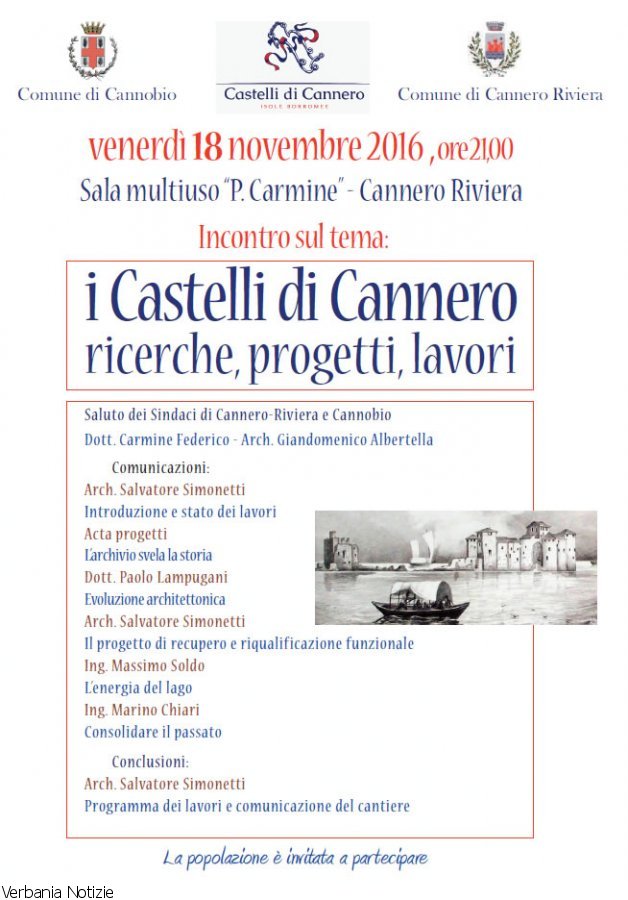 Comune di Cannobio

Castelli di Cannero
ISOLE BORROMEE

Comune di Cannero Riviera

venerdì 18 novembre 2016, ore21,00

Sala multiuso "P. Carmine" - Cannero Riviera

Incontro sul tema:

i Castelli di Cannero
ricerche, progetti, lavori

Saluto dei Sindaci di Cannero-Riviera e Cannobio
Dott. Carmine Federico - Arch. Giandomenico Albertella

Comunicazioni:
Arch. Salvatore Simonetti
Introduzione e stato dei lavori
Acta progetti
L'archivio svela la storia
Dott. Paolo Lampugani
Evoluzione architettonica
Arch. Salvatore Simonetti
Il progetto di recupero e riqualificazione funzionale
Ing. Massimo Soldo
L'energia del lago
Ing. Marino Chiari
Consolidare il passato

Conclusioni:
Arch. Salvatore Simonetti
Programma dei lavori e comunicazione del cantiere

La popolazione è invitata a partecipare

Verbania Notizie